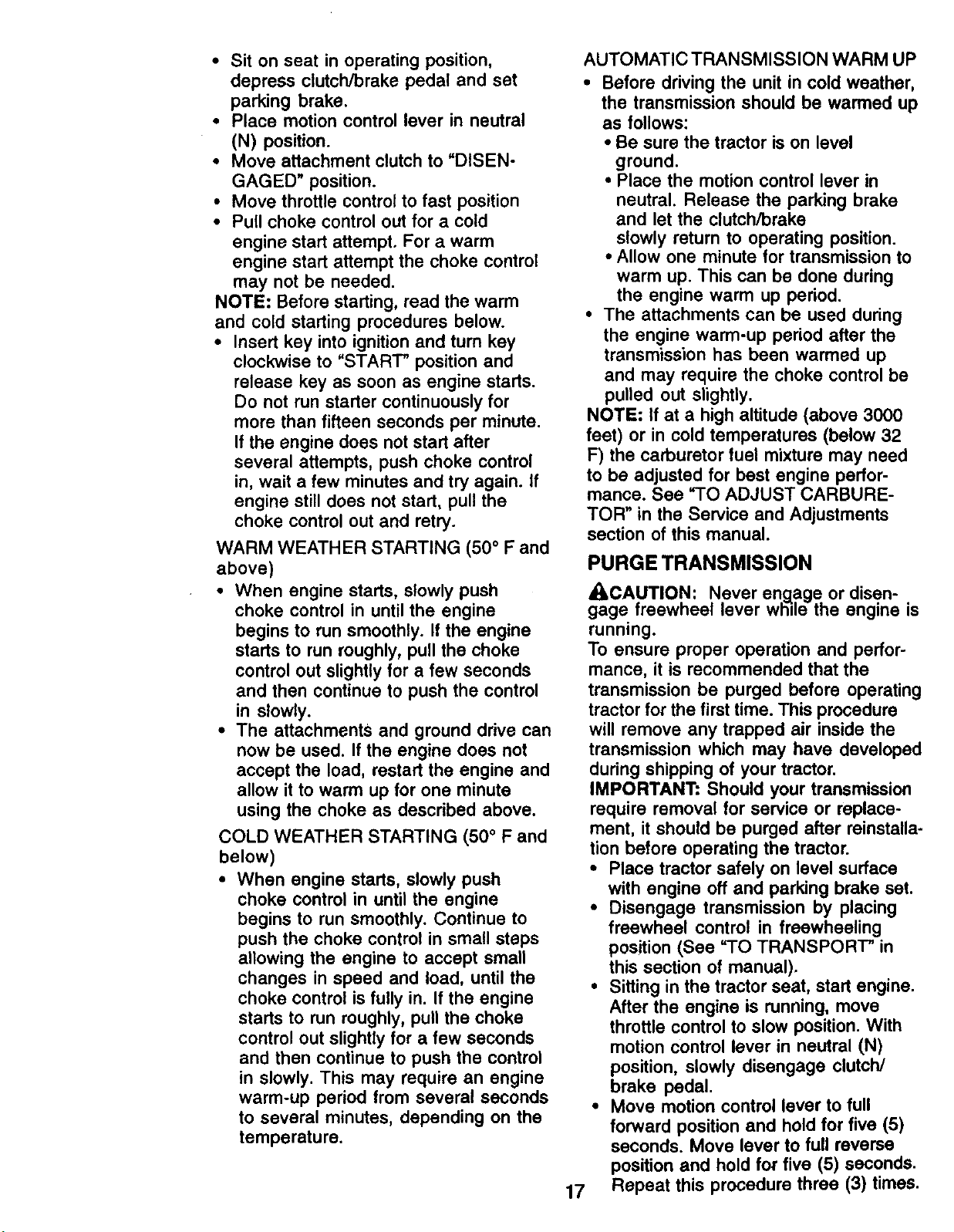 • Sit on seat in operating position, depress clutch/brake pedal and set parking brake.
• Place motion control lever in neutral (N) position.
• Move attachment clutch to "DISENGAGED" position.
• Move throttle control to fast position
• Pull choke control out for a cold engine start attempt. For a warm engine start attempt the choke control may not be needed.

NOTE: Before starting, read the warm and cold starting procedures below.
• Insert key into ignition and turn key clockwise to "START" position and release key as soon as engine starts. Do not run starter continuously for more than fifteen seconds per minute. If the engine does not start after several attempts, push choke control in, wait a few minutes and try again. If engine still does not start, pull the choke control out and retry.

WARM WEATHER STARTING (50° F and above)
• When engine starts, slowly push choke control in until the engine begins to run smoothly. If the engine starts to run roughly, pull the choke control out slightly for a few seconds and then continue to push the control in slowly.
• The attachments and ground drive can now be used. If the engine does not accept the load, restart the engine and allow it to warm up for one minute using the choke as described above.

COLD WEATHER STARTING (50° F and below)
• When engine starts, slowly push choke control in until the engine begins to run smoothly. Continue to push the choke control in small steps allowing the engine to accept small changes in speed and load, until the choke control is fully in. If the engine starts to run roughly, pull the choke control out slightly for a few seconds and then continue to push the control in slowly. This may require an engine warm-up period from several seconds to several minutes, depending on the temperature.

AUTOMATIC TRANSMISSION WARM UP
• Before driving the unit in cold weather, the transmission should be warmed up as follows:
• Be sure the tractor is on level ground.
• Place the motion control lever in neutral. Release the parking brake and let the clutch/brake slowly return to operating position.
• Allow one minute for transmission to warm up. This can be done during the engine warm up period.
• The attachments can be used during the engine warm-up period after the transmission has been warmed up and may require the choke control be pulled out slightly.

NOTE: If at a high altitude (above 3000 feet) or in cold temperatures (below 32 F) the carburetor fuel mixture may need to be adjusted for best engine performance. See "TO ADJUST CARBURETOR" in the Service and Adjustments section of this manual.

PURGE TRANSMISSION

CAUTION: Never engage or disengage freewheel lever while the engine is running.

To ensure proper operation and performance, it is recommended that the transmission be purged before operating tractor for the first time. This procedure will remove any trapped air inside the transmission which may have developed during shipping of your tractor.

IMPORTANT: Should your transmission require removal for service or replacement, it should be purged after reinstallation before operating the tractor.
• Place tractor safely on level surface with engine off and parking brake set.
• Disengage transmission by placing freewheel control in freewheeling position (See "TO TRANSPORT" in this section of manual).
• Sitting in the tractor seat, start engine. After the engine is running, move throttle control to slow position. With motion control lever in neutral (N) position, slowly disengage clutch/brake pedal.
• Move motion control lever to full forward position and hold for five (5) seconds. Move lever to full reverse position and hold for five (5) seconds. Repeat this procedure three (3) times.

17